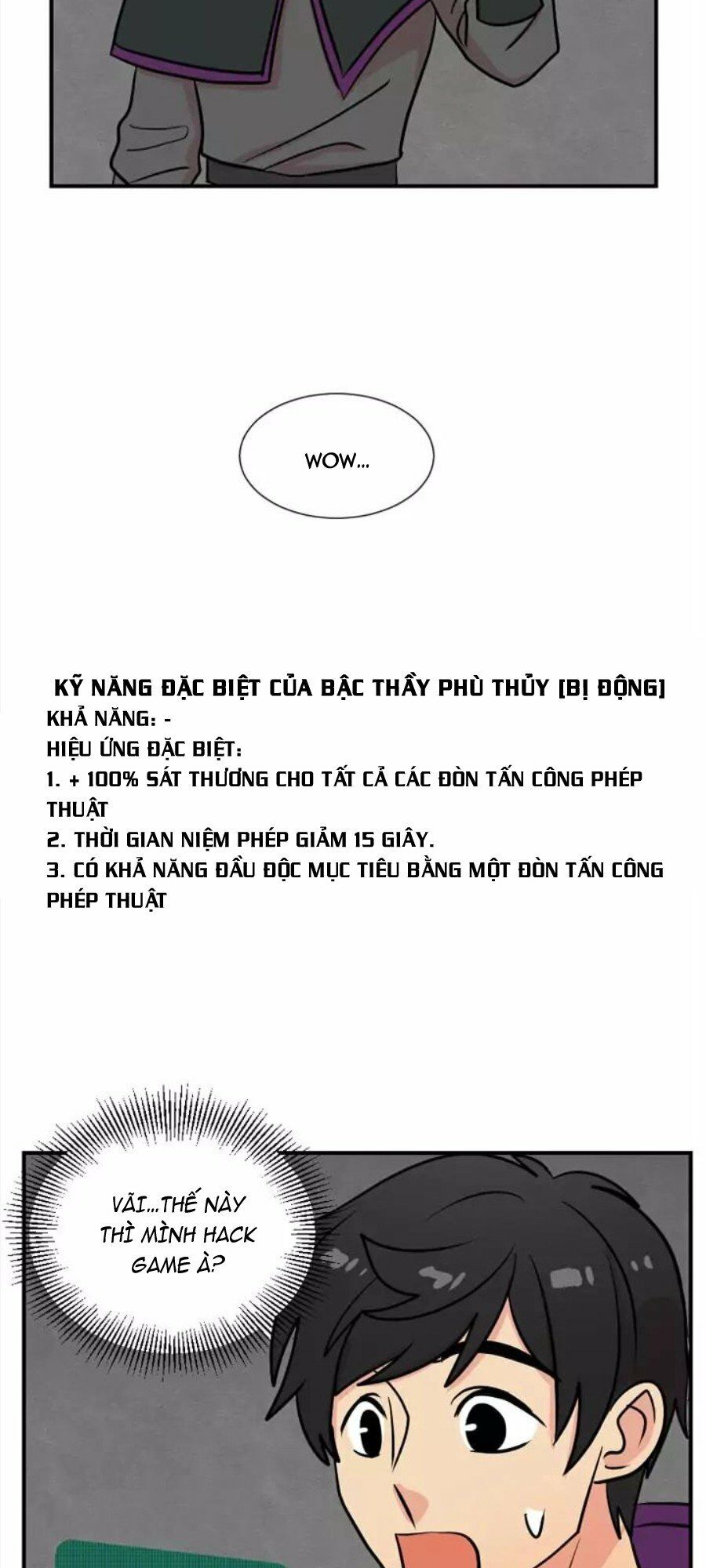 WOW...

KỸ NĂNG ĐẶC BIỆT CỦA BẬC THẦY PHÙ THỦY [BỊ ĐỘNG]
KHẢ NĂNG: -
HIỆU ỨNG ĐẶC BIỆT:
1. + 100% SÁT THƯƠNG CHO TẤT CẢ CÁC ĐÒN TẤN CÔNG PHÉP THUẬT
2. THỜI GIAN NIỆM PHÉP GIẢM 15 GIÂY.
3. CÓ KHẢ NĂNG ĐẦU ĐỘC MỤC TIÊU BẰNG MỘT ĐÒN TẤN CÔNG PHÉP THUẬT

VÃI...THẾ NÀY THÌ MÌNH HACK GAME À?